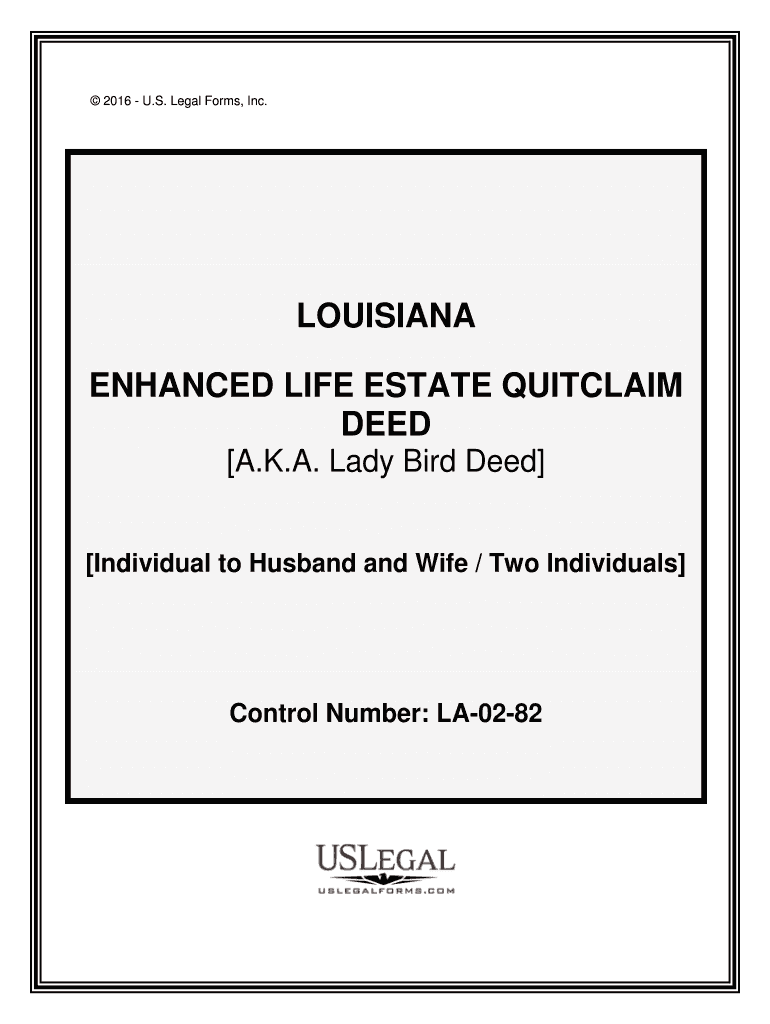 © 2016 - U.S. Legal Forms, Inc.

LOUISIANA

ENHANCED LIFE ESTATE QUITCLAIM DEED
[A.K.A. Lady Bird Deed]

[Individual to Husband and Wife / Two Individuals]

Control Number: LA-02-82

USLEGAL
USLEGALFORMS.COM